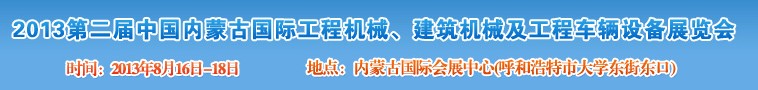 2013第二届中国内蒙古国际工程机械、建筑机械及工程车辆设备展览会

时间：2013年8月16日-18日 地点：内蒙古国际会展中心(呼和浩特市大学东街东口)